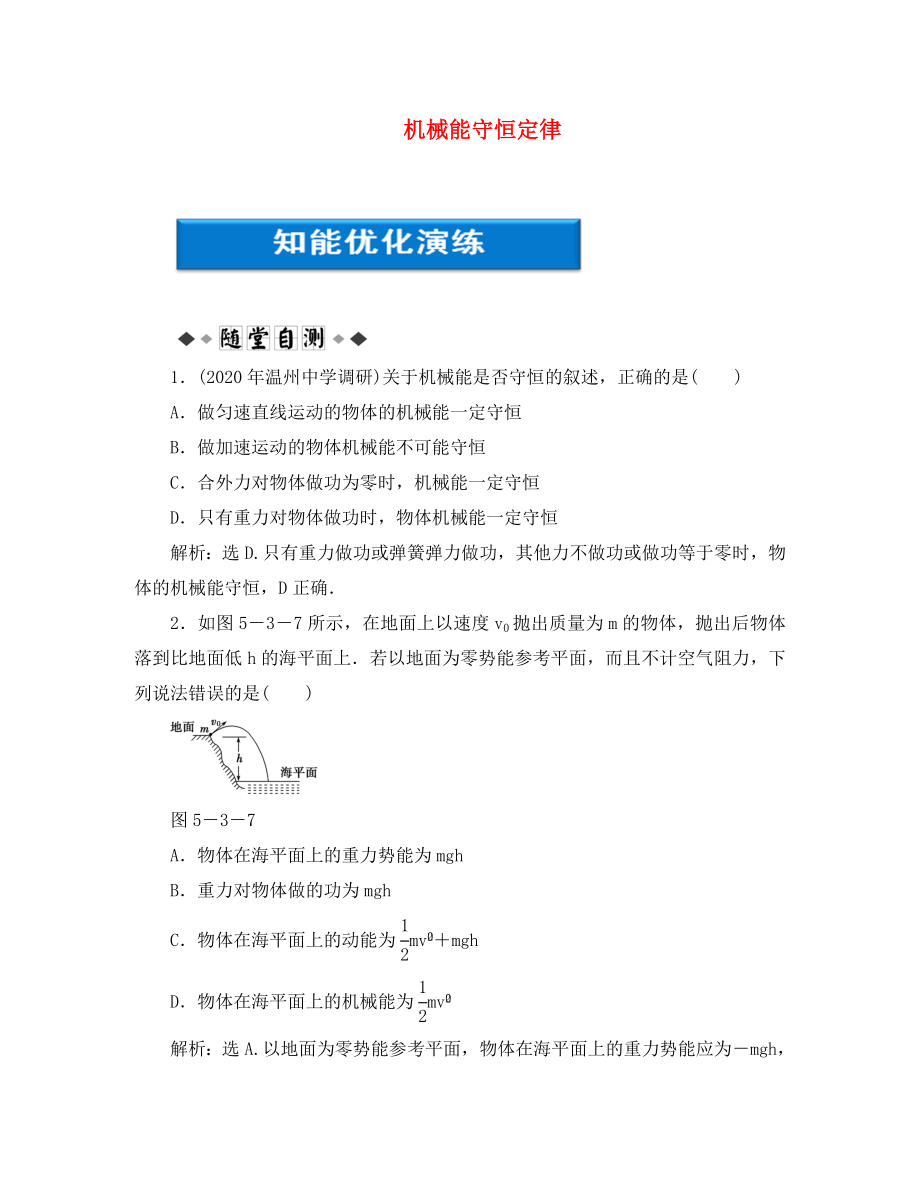 机械能守恒定律

知能优化演练

随堂自测

1．(2020年温州中学调研)关于机械能是否守恒的叙述，正确的是(　　)

A．做匀速直线运动的物体的机械能一定守恒

B．做加速运动的物体机械能不可能守恒

C．合外力对物体做功为零时，机械能一定守恒

D．只有重力对物体做功时，物体机械能一定守恒

解析：选D.只有重力做功或弹簧弹力做功，其他力不做功或做功等于零时，物体的机械能守恒，D正确．

2．如图5－3－7所示，在地面上以速度$v_0$抛出质量为m的物体，抛出后物体落到比地面低h的海平面上．若以地面为零势能参考平面，而且不计空气阻力，下列说法错误的是(　　)

地面 $m$ $v_0$ $h$ 海平面

图5－3－7

A．物体在海平面上的重力势能为mgh

B．重力对物体做的功为mgh

C．物体在海平面上的动能为$\frac{1}{2}mv^0$＋mgh

D．物体在海平面上的机械能为$\frac{1}{2}mv^0$

解析：选A.以地面为零势能参考平面，物体在海平面上的重力势能应为－mgh，